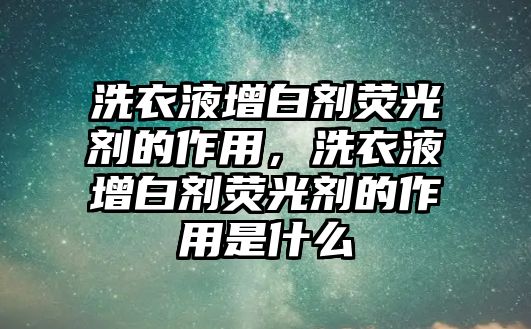 洗衣液增白剂荧光剂的作用，洗衣液增白剂荧光剂的作用是什么